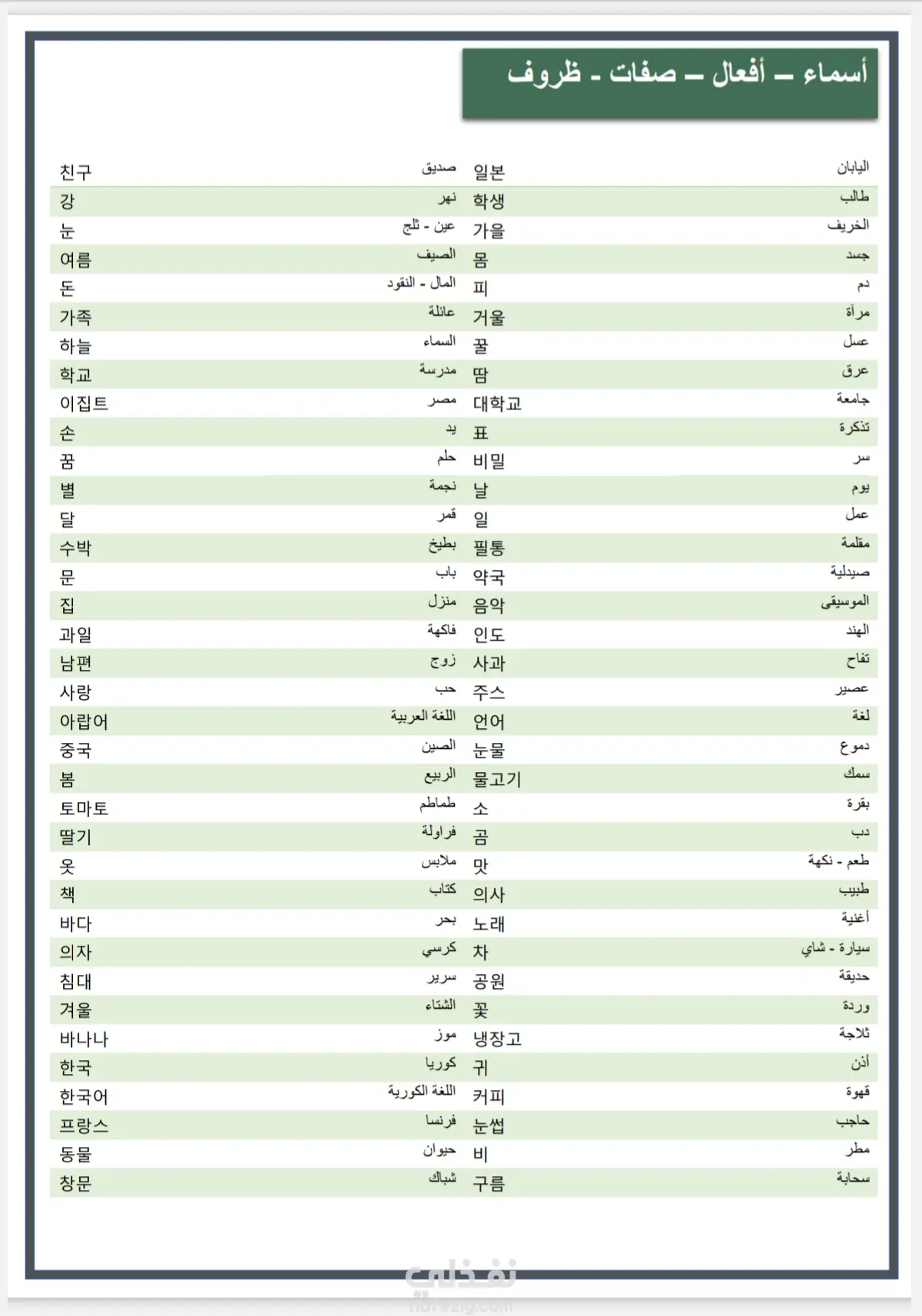 أسماء – أفعال – صفات - ظروف

| | | | |
|---|---|---|---|
| 친구 | صديق | 일본 | اليابان |
| 강 | نهر | 학생 | طالب |
| 눈 | عين - ثلج | 가을 | الخريف |
| 여름 | الصيف | 몸 | جسد |
| 돈 | المال - النقود | 피 | دم |
| 가족 | عائلة | 거울 | مرآة |
| 하늘 | السماء | 꿀 | عسل |
| 학교 | مدرسة | 땀 | عرق |
| 이집트 | مصر | 대학교 | جامعة |
| 손 | يد | 표 | تذكرة |
| 꿈 | حلم | 비밀 | سر |
| 별 | نجمة | 날 | يوم |
| 달 | قمر | 일 | عمل |
| 수박 | بطيخ | 필통 | مقلمة |
| 문 | باب | 약국 | صيدلية |
| 집 | منزل | 음악 | الموسيقى |
| 과일 | فاكهة | 인도 | الهند |
| 남편 | زوج | 사과 | تفاح |
| 사랑 | حب | 주스 | عصير |
| 아랍어 | اللغة العربية | 언어 | لغة |
| 중국 | الصين | 눈물 | دموع |
| 봄 | الربيع | 물고기 | سمك |
| 토마토 | طماطم | 소 | بقرة |
| 딸기 | فراولة | 곰 | دب |
| 옷 | ملابس | 맛 | طعم - نكهة |
| 책 | كتاب | 의사 | طبيب |
| 바다 | بحر | 노래 | أغنية |
| 의자 | كرسي | 차 | سيارة - شاي |
| 침대 | سرير | 공원 | حديقة |
| 겨울 | الشتاء | 꽃 | وردة |
| 바나나 | موز | 냉장고 | ثلاجة |
| 한국 | كوريا | 귀 | أذن |
| 한국어 | اللغة الكورية | 커피 | قهوة |
| 프랑스 | فرنسا | 눈썹 | حاجب |
| 동물 | حيوان | 비 | مطر |
| 창문 | شباك | 구름 | سحابة |

نفذلي
nafezly.com